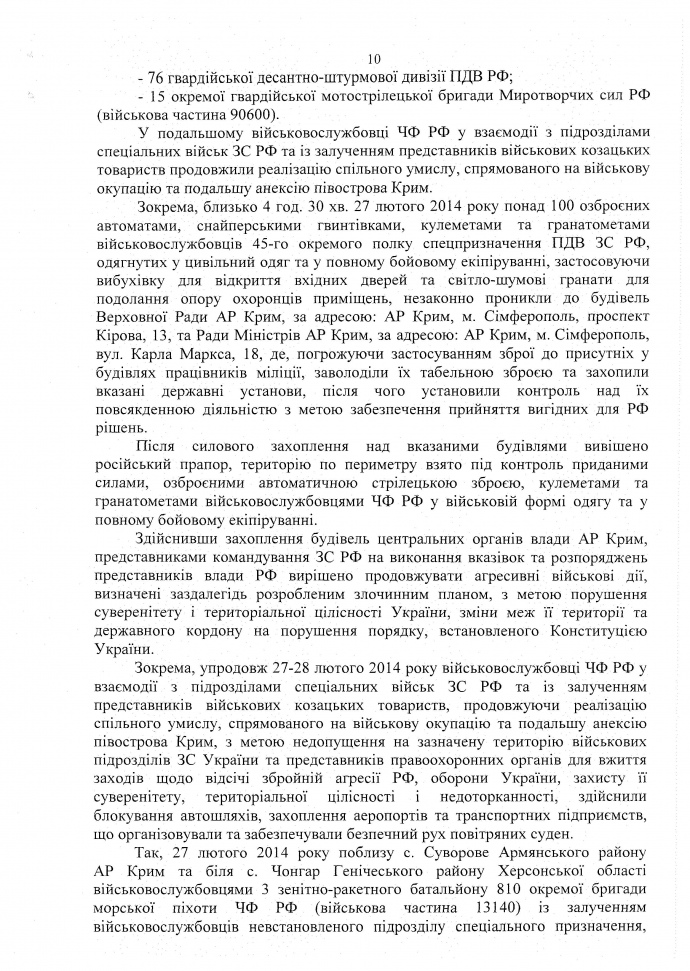 10

- 76 гвардійської десантно-штурмової дивізії ПДВ РФ;

- 15 окремої гвардійської мотострілецької бригади Миротворчих сил РФ (військова частина 90600).

У подальшому військовослужбовці ЧФ РФ у взаємодії з підрозділами спеціальних військ ЗС РФ та із залученням представників військових козацьких товариств продовжили реалізацію спільного умислу, спрямованого на військову окупацію та подальшу анексію півострова Крим.

Зокрема, близько 4 год. 30 хв. 27 лютого 2014 року понад 100 озброєних автоматами, снайперськими гвинтівками, кулеметами та гранатометами військовослужбовців 45-го окремого полку спецпризначення ПДВ ЗС РФ, одягнутих у цивільний одяг та у повному бойовому екіпіруванні, застосовуючи вибухівку для відкриття вхідних дверей та світло-шумові гранати для подолання опору охоронців приміщень, незаконно проникли до будівель Верховної Ради АР Крим, за адресою: АР Крим, м. Сімферополь, проспект Кірова, 13, та Ради Міністрів АР Крим, за адресою: АР Крим, м. Сімферополь, вул. Карла Маркса, 18, де, погрожуючи застосуванням зброї до присутніх у будівлях працівників міліції, заволоділи їх табельною зброєю та захопили вказані державні установи, після чого установили контроль над їх повсякденною діяльністю з метою забезпечення прийняття вигідних для РФ рішень.

Після силового захоплення над вказаними будівлями вивішено російський прапор, територію по периметру взято під контроль приданими силами, озброєними автоматичною стрілецькою зброєю, кулеметами та гранатометами військовослужбовцями ЧФ РФ у військовій формі одягу та у повному бойовому екіпіруванні.

Здійснивши захоплення будівель центральних органів влади АР Крим, представниками командування ЗС РФ на виконання вказівок та розпоряджень представників влади РФ вирішено продовжувати агресивні військові дії, визначені заздалегідь розробленим злочинним планом, з метою порушення суверенітету і територіальної цілісності України, зміни меж її території та державного кордону на порушення порядку, встановленого Конституцією України.

Зокрема, упродовж 27-28 лютого 2014 року військовослужбовці ЧФ РФ у взаємодії з підрозділами спеціальних військ ЗС РФ та із залученням представників військових козацьких товариств, продовжуючи реалізацію спільного умислу, спрямованого на військову окупацію та подальшу анексію півострова Крим, з метою недопущення на зазначену територію військових підрозділів ЗС України та представників правоохоронних органів для вжиття заходів щодо відсічі збройній агресії РФ, оборони України, захисту її суверенітету, територіальної цілісності і недоторканності, здійснили блокування автошляхів, захоплення аеропортів та транспортних підприємств, що організовували та забезпечували безпечний рух повітряних суден.

Так, 27 лютого 2014 року поблизу с. Суворове Армянського району АР Крим та біля с. Чонгар Генічеського району Херсонської області військовослужбовцями 3 зенітно-ракетного батальйону 810 окремої бригади морської піхоти ЧФ РФ (військова частина 13140) із залученням військовослужбовців невстановленого підрозділу спеціального призначення,